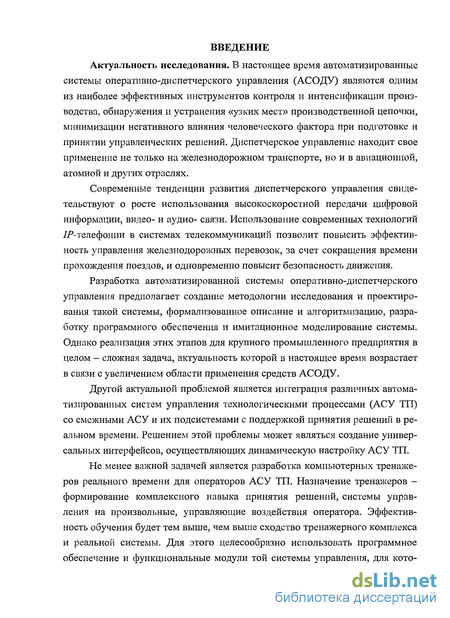 ВВЕДЕНИЕ

Актуальность исследования. В настоящее время автоматизированные системы оперативно-диспетчерского управления (АСОДУ) являются одним из наиболее эффективных инструментов контроля и интенсификации производства, обнаружения и устранения «узких мест» производственной цепочки, минимизации негативного влияния человеческого фактора при подготовке и принятии управленческих решений. Диспетчерское управление находит свое применение не только на железнодорожном транспорте, но и в авиационной, атомной и других отраслях.

Современные тенденции развития диспетчерского управления свидетельствуют о росте использования высокоскоростной передачи цифровой информации, видео- и аудио- связи. Использование современных технологий IP-телефонии в системах телекоммуникаций позволит повысить эффективность управления железнодорожных перевозок, за счет сокращения времени прохождения поездов, и одновременно повысит безопасность движения.

Разработка автоматизированной системы оперативно-диспетчерского управления предполагает создание методологии исследования и проектирования такой системы, формализованное описание и алгоритмизацию, разработку программного обеспечения и имитационное моделирование системы. Однако реализация этих этапов для крупного промышленного предприятия в целом – сложная задача, актуальность которой в настоящее время возрастает в связи с увеличением области применения средств АСОДУ.

Другой актуальной проблемой является интеграция различных автоматизированных систем управления технологическими процессами (АСУ ТП) со смежными АСУ и их подсистемами с поддержкой принятия решений в реальном времени. Решением этой проблемы может являться создание универсальных интерфейсов, осуществляющих динамическую настройку АСУ ТП.

Не менее важной задачей является разработка компьютерных тренажеров реального времени для операторов АСУ ТП. Назначение тренажеров – формирование комплексного навыка принятия решений, системы управления на произвольные, управляющие воздействия оператора. Эффективность обучения будет тем выше, чем выше сходство тренажерного комплекса и реальной системы. Для этого целесообразно использовать программное обеспечение и функциональные модули той системы управления, для кото-

dsLib.net
библиотека диссертаций